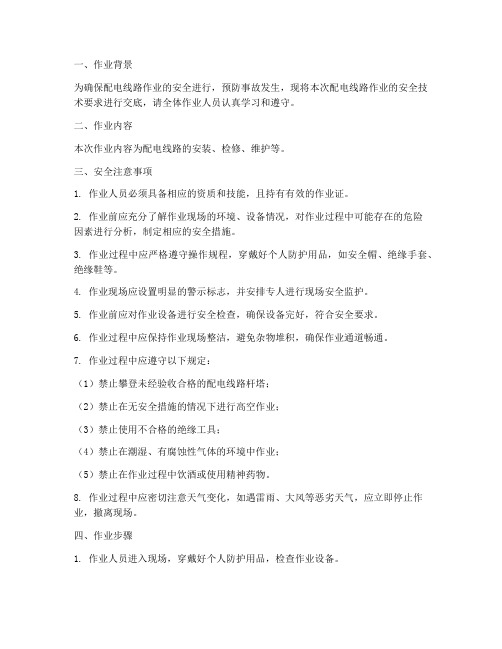 一、作业背景

为确保配电线路作业的安全进行，预防事故发生，现将本次配电线路作业的安全技术要求进行交底，请全体作业人员认真学习和遵守。

二、作业内容

本次作业内容为配电线路的安装、检修、维护等。

三、安全注意事项

1. 作业人员必须具备相应的资质和技能，且持有有效的作业证。

2. 作业前应充分了解作业现场的环境、设备情况，对作业过程中可能存在的危险因素进行分析，制定相应的安全措施。

3. 作业过程中应严格遵守操作规程，穿戴好个人防护用品，如安全帽、绝缘手套、绝缘鞋等。

4. 作业现场应设置明显的警示标志，并安排专人进行现场安全监护。

5. 作业前应对作业设备进行安全检查，确保设备完好，符合安全要求。

6. 作业过程中应保持作业现场整洁，避免杂物堆积，确保作业通道畅通。

7. 作业过程中应遵守以下规定：

（1）禁止攀登未经验收合格的配电线路杆塔；

（2）禁止在无安全措施的情况下进行高空作业；

（3）禁止使用不合格的绝缘工具；

（4）禁止在潮湿、有腐蚀性气体的环境中作业；

（5）禁止在作业过程中饮酒或使用精神药物。

8. 作业过程中应密切注意天气变化，如遇雷雨、大风等恶劣天气，应立即停止作业，撤离现场。

四、作业步骤

1. 作业人员进入现场，穿戴好个人防护用品，检查作业设备。